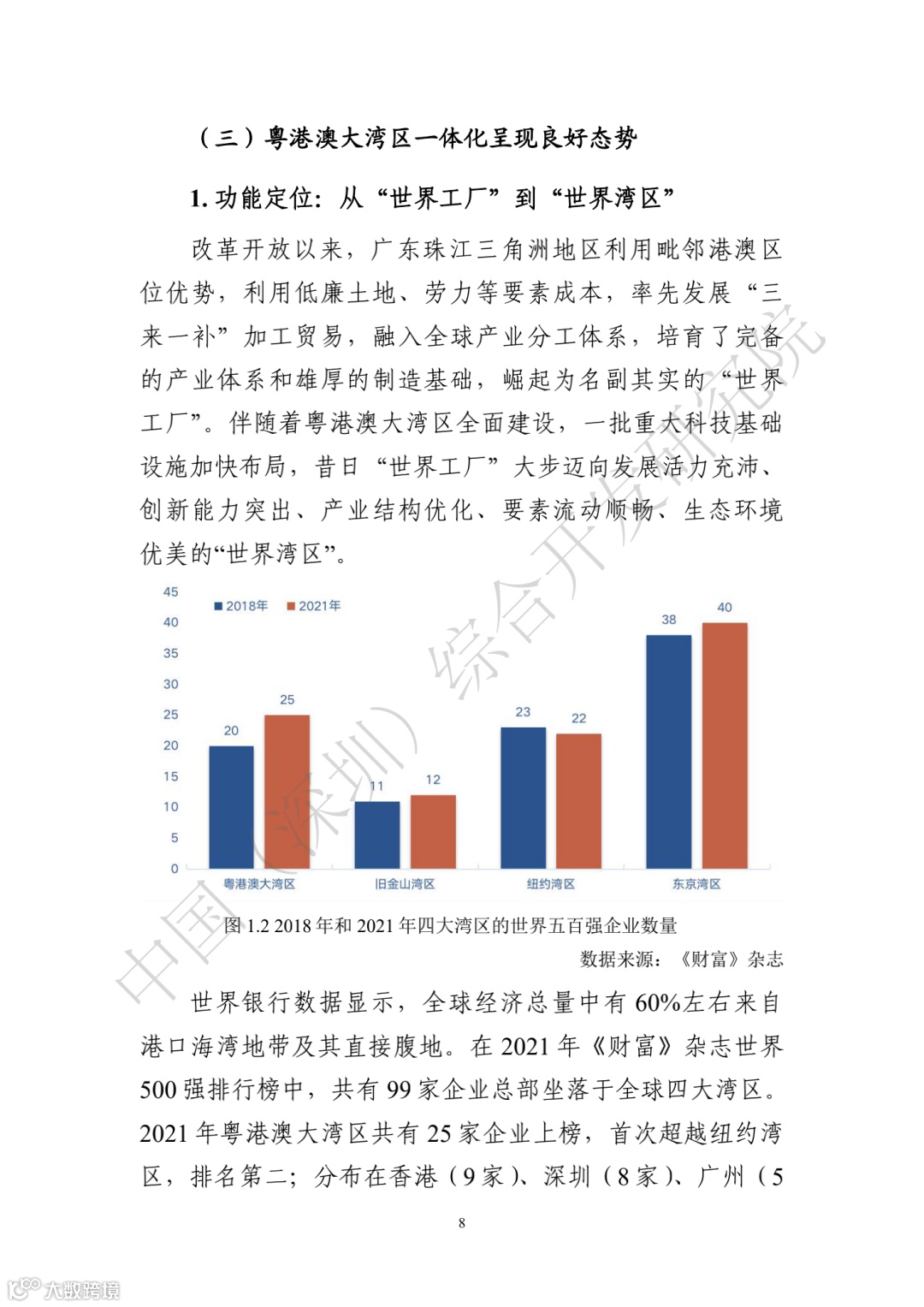 （三）粤港澳大湾区一体化呈现良好态势

1. 功能定位：从“世界工厂”到“世界湾区”

改革开放以来，广东珠江三角洲地区利用毗邻港澳区位优势，利用低廉土地、劳力等要素成本，率先发展“三来一补”加工贸易，融入全球产业分工体系，培育了完备的产业体系和雄厚的制造基础，崛起为名副其实的“世界工厂”。伴随着粤港澳大湾区全面建设，一批重大科技基础设施加快布局，昔日“世界工厂”大步迈向发展活力充沛、创新能力突出、产业结构优化、要素流动顺畅、生态环境优美的“世界湾区”。

45
40
35
30
25
20
15
10
5
0
2018年 2021年
20 25 11 12 23 22 38 40
粤港澳大湾区 旧金山湾区 纽约湾区 东京湾区

图 1.2 2018 年和 2021 年四大湾区的世界五百强企业数量

数据来源：《财富》杂志

世界银行数据显示，全球经济总量中有 60%左右来自港口海湾地带及其直接腹地。在 2021 年《财富》杂志世界 500 强排行榜中，共有 99 家企业总部坐落于全球四大湾区。2021 年粤港澳大湾区共有 25 家企业上榜，首次超越纽约湾区，排名第二；分布在香港（9 家）、深圳（8 家）、广州（5

8

中国（深圳）综合开发研究院

大数跨境